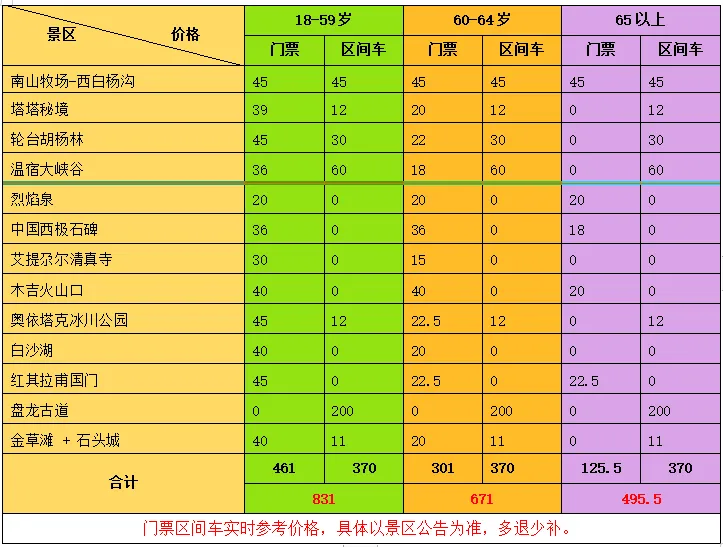 | 景区 价格 | 18-59岁 门票 | 18-59岁 区间车 | 60-64岁 门票 | 60-64岁 区间车 | 65以上 门票 | 65以上 区间车 |
|---|---|---|---|---|---|---|
| 南山牧场-西白杨沟 | 45 | 45 | 45 | 45 | 45 | 45 |
| 塔塔秘境 | 39 | 12 | 20 | 12 | 0 | 12 |
| 轮台胡杨林 | 45 | 30 | 22 | 30 | 0 | 30 |
| 温宿大峡谷 | 36 | 60 | 18 | 60 | 0 | 60 |
| 烈焰泉 | 20 | 0 | 20 | 0 | 20 | 0 |
| 中国西极石碑 | 36 | 0 | 36 | 0 | 18 | 0 |
| 艾提尕尔清真寺 | 30 | 0 | 15 | 0 | 0 | 0 |
| 木吉火山口 | 40 | 0 | 40 | 0 | 20 | 0 |
| 奥依塔克冰川公园 | 45 | 12 | 22.5 | 12 | 0 | 12 |
| 白沙湖 | 40 | 0 | 20 | 0 | 0 | 0 |
| 红其拉甫国门 | 45 | 0 | 22.5 | 0 | 22.5 | 0 |
| 盘龙古道 | 0 | 200 | 0 | 200 | 0 | 200 |
| 金草滩 + 石头城 | 40 | 11 | 20 | 11 | 0 | 11 |
| 合计 | 461 | 370 | 301 | 370 | 125.5 | 370 |
| | 831 | | 671 | | 495.5 | |

门票区间车实时参考价格，具体以景区公告为准，多退少补。